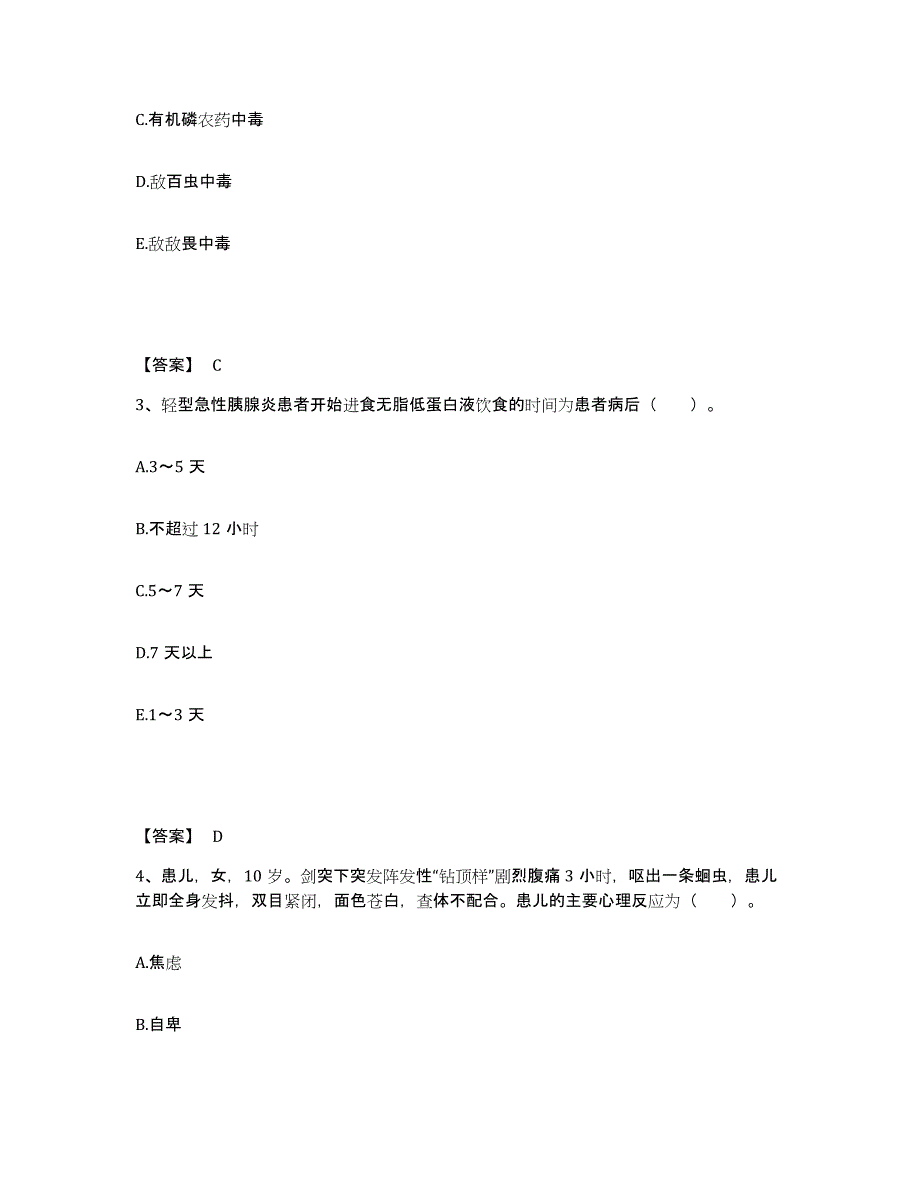 C.有机磷农药中毒

D.敌百虫中毒

E.敌敌畏中毒

【答案】 C

3、轻型急性胰腺炎患者开始进食无脂低蛋白液饮食的时间为患者病后（　　）。

A.3～5 天

B.不超过 12 小时

C.5～7 天

D.7 天以上

E.1～3 天

【答案】 D

4、患儿，女，10 岁。剑突下突发阵发性“钻顶样”剧烈腹痛 3 小时，呕出一条蛔虫，患儿立即全身发抖，双目紧闭，面色苍白，查体不配合。患儿的主要心理反应为（　　）。

A.焦虑

B.自卑